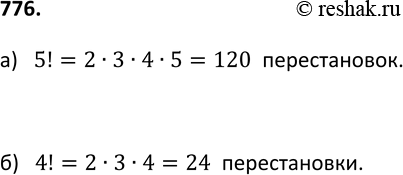 776. © reshak.ru

а) $5! = 2 \cdot 3 \cdot 4 \cdot 5 = 120$ перестановок.

б) $4! = 2 \cdot 3 \cdot 4 = 24$ перестановки.